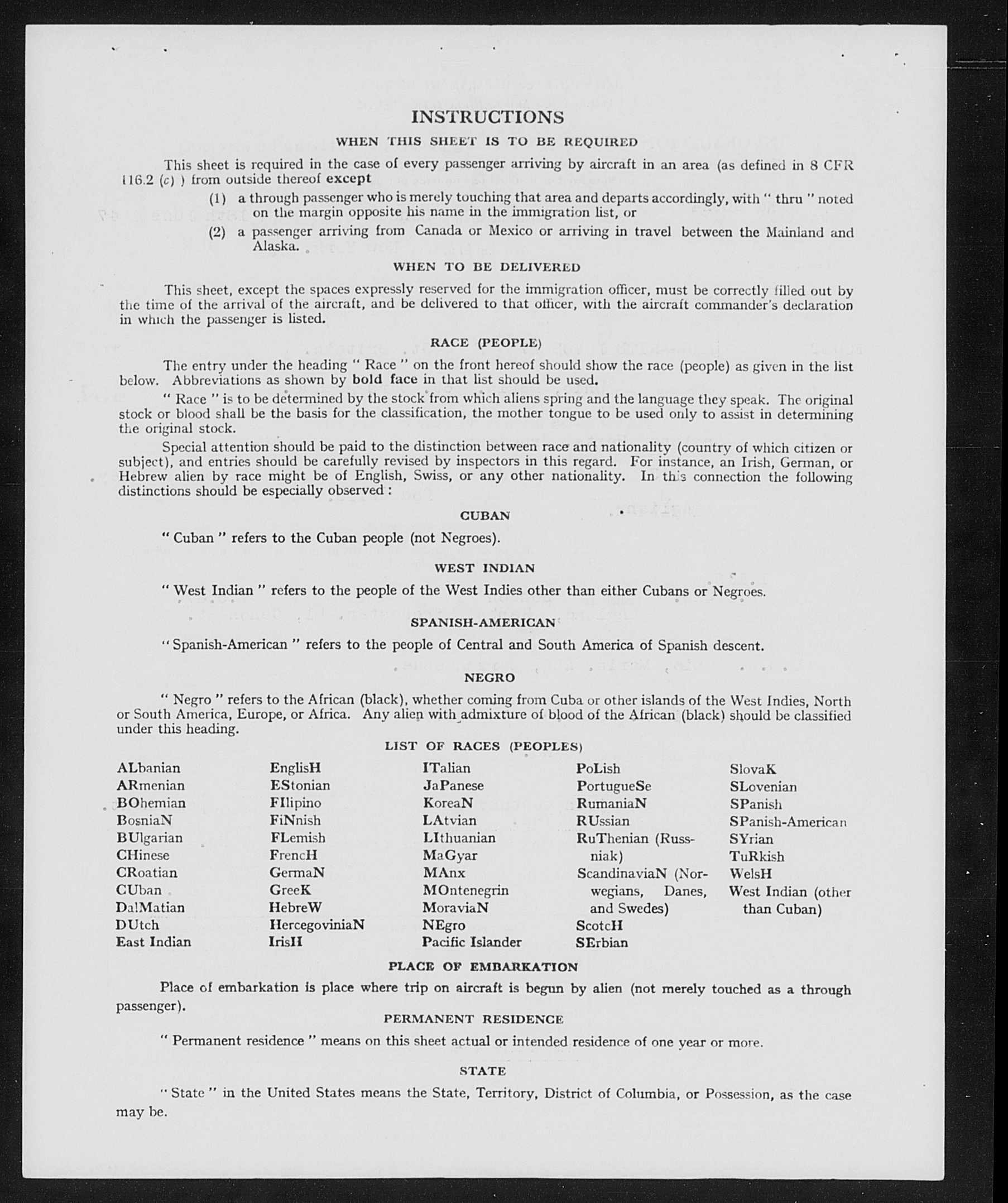 INSTRUCTIONS

WHEN THIS SHEET IS TO BE REQUIRED

This sheet is required in the case of every passenger arriving by aircraft in an area (as defined in 8 CFR 116.2 (c) ) from outside thereof except

(1) a through passenger who is merely touching that area and departs accordingly, with " thru " noted on the margin opposite his name in the immigration list, or

(2) a passenger arriving from Canada or Mexico or arriving in travel between the Mainland and Alaska.

WHEN TO BE DELIVERED

This sheet, except the spaces expressly reserved for the immigration officer, must be correctly filled out by the time of the arrival of the aircraft, and be delivered to that officer, with the aircraft commander's declaration in which the passenger is listed.

RACE (PEOPLE)

The entry under the heading " Race " on the front hereof should show the race (people) as given in the list below. Abbreviations as shown by bold face in that list should be used.

" Race " is to be determined by the stock from which aliens spring and the language they speak. The original stock or blood shall be the basis for the classification, the mother tongue to be used only to assist in determining the original stock.

Special attention should be paid to the distinction between race and nationality (country of which citizen or subject), and entries should be carefully revised by inspectors in this regard. For instance, an Irish, German, or Hebrew alien by race might be of English, Swiss, or any other nationality. In this connection the following distinctions should be especially observed :

CUBAN

" Cuban " refers to the Cuban people (not Negroes).

WEST INDIAN

" West Indian " refers to the people of the West Indies other than either Cubans or Negroes.

SPANISH-AMERICAN

" Spanish-American " refers to the people of Central and South America of Spanish descent.

NEGRO

" Negro " refers to the African (black), whether coming from Cuba or other islands of the West Indies, North or South America, Europe, or Africa. Any alien with admixture of blood of the African (black) should be classified under this heading.

LIST OF RACES (PEOPLES)

ALbanian
ARmenian
BOhemian
BosniaN
BUlgarian
CHinese
CRoatian
CUban
DalMatian
DUtch
East Indian

EnglisH
EStonian
FIlipino
FiNnish
FLemish
FrencH
GermaN
GreeK
HebreW
HercegoviniaN
IrisH

ITalian
JaPanese
KoreaN
LAtvian
LIthuanian
MaGyar
MAnx
MOntenegrin
MoraviaN
NEgro
Pacific Islander

PoLish
PortugueSe
RumaniaN
RUssian
RuThenian (Russniak)
ScandinaviaN (Norwegians, Danes, and Swedes)
ScotcH
SErbian

SlovaK
SLovenian
SPanish
SPanish-American
SYrian
TuRkish
WelsH
West Indian (other than Cuban)

PLACE OF EMBARKATION

Place of embarkation is place where trip on aircraft is begun by alien (not merely touched as a through passenger).

PERMANENT RESIDENCE

" Permanent residence " means on this sheet actual or intended residence of one year or more.

STATE

" State " in the United States means the State, Territory, District of Columbia, or Possession, as the case may be.